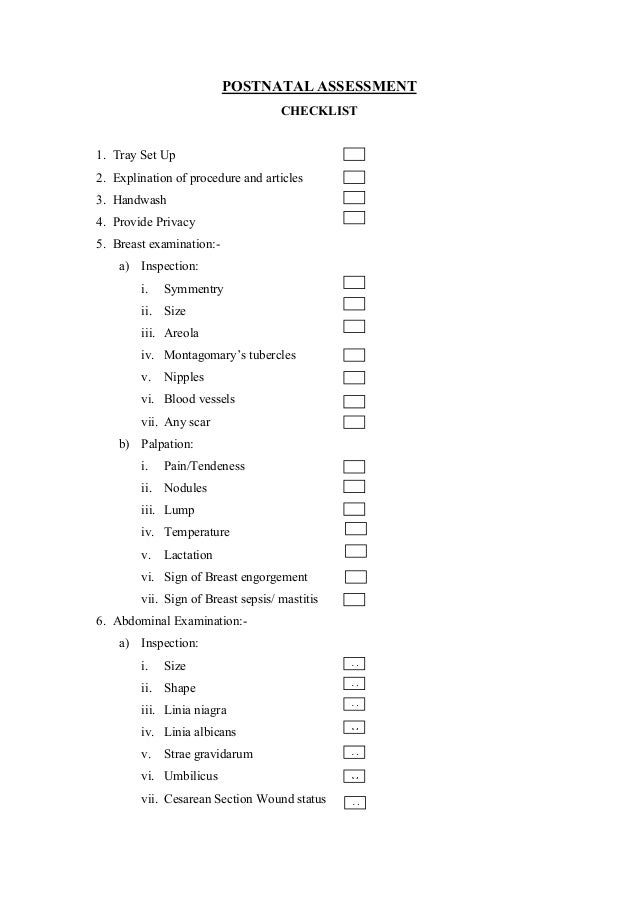 POSTNATAL ASSESSMENT
CHECKLIST

1. Tray Set Up
2. Explination of procedure and articles
3. Handwash
4. Provide Privacy
5. Breast examination:-
a) Inspection:
i. Symmentry
ii. Size
iii. Areola
iv. Montagomary's tubercles
v. Nipples
vi. Blood vessels
vii. Any scar
b) Palpation:
i. Pain/Tendeness
ii. Nodules
iii. Lump
iv. Temperature
v. Lactation
vi. Sign of Breast engorgement
vii. Sign of Breast sepsis/ mastitis
6. Abdominal Examination:-
a) Inspection:
i. Size
ii. Shape
iii. Linia niagra
iv. Linia albicans
v. Strae gravidarum
vi. Umbilicus
vii. Cesarean Section Wound status